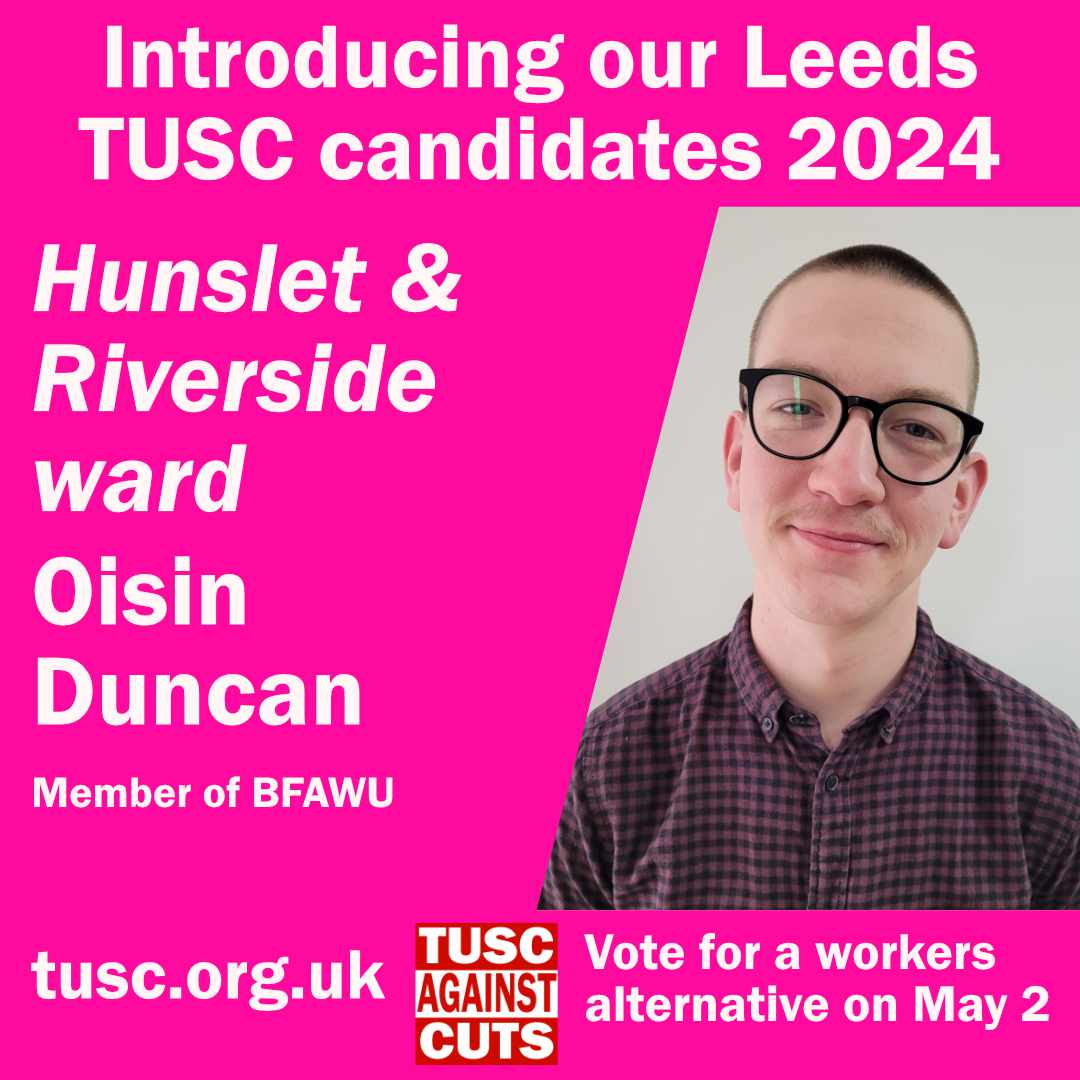 Introducing our Leeds TUSC candidates 2024

Hunslet & Riverside ward

Oisin Duncan

Member of BFAWU

tusc.org.uk

TUSC AGAINST CUTS

Vote for a workers alternative on May 2